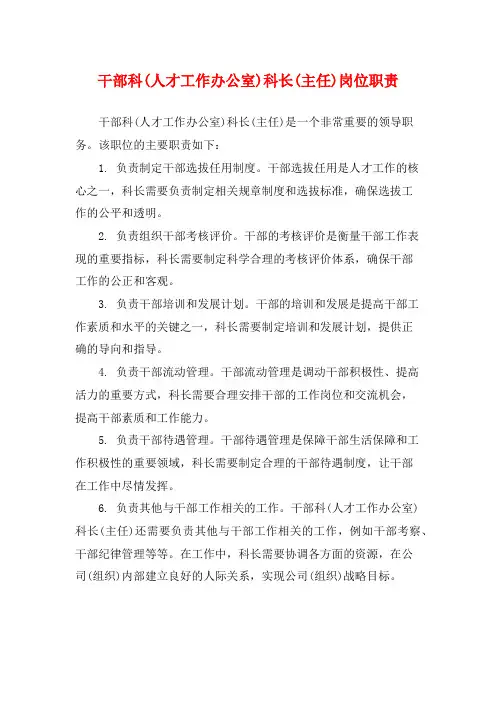 干部科(人才工作办公室)科长(主任)岗位职责

干部科(人才工作办公室)科长(主任)是一个非常重要的领导职务。该职位的主要职责如下:

1. 负责制定干部选拔任用制度。干部选拔任用是人才工作的核心之一，科长需要负责制定相关规章制度和选拔标准，确保选拔工作的公平和透明。

2. 负责组织干部考核评价。干部的考核评价是衡量干部工作表现的重要指标，科长需要制定科学合理的考核评价体系，确保干部工作的公正和客观。

3. 负责干部培训和发展计划。干部的培训和发展是提高干部工作素质和水平的关键之一，科长需要制定培训和发展计划，提供正确的导向和指导。

4. 负责干部流动管理。干部流动管理是调动干部积极性、提高活力的重要方式，科长需要合理安排干部的工作岗位和交流机会，提高干部素质和工作能力。

5. 负责干部待遇管理。干部待遇管理是保障干部生活保障和工作积极性的重要领域，科长需要制定合理的干部待遇制度，让干部在工作中尽情发挥。

6. 负责其他与干部工作相关的工作。干部科(人才工作办公室)科长(主任)还需要负责其他与干部工作相关的工作，例如干部考察、干部纪律管理等等。在工作中，科长需要协调各方面的资源，在公司(组织)内部建立良好的人际关系，实现公司(组织)战略目标。